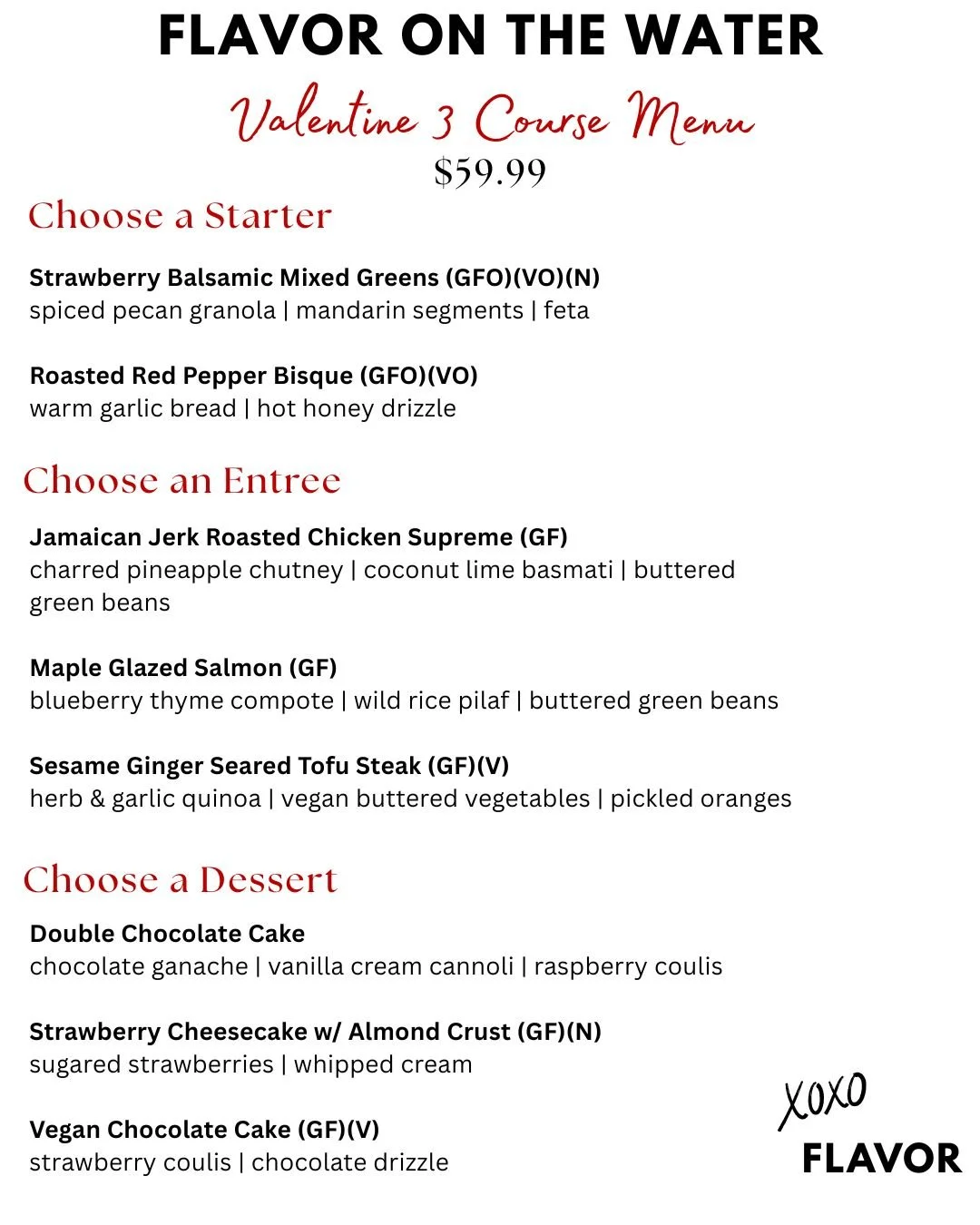 FLAVOR ON THE WATER

Valentine 3 Course Menu

$59.99

Choose a Starter

Strawberry Balsamic Mixed Greens (GFO)(VO)(N)
spiced pecan granola | mandarin segments | feta

Roasted Red Pepper Bisque (GFO)(VO)
warm garlic bread | hot honey drizzle

Choose an Entree

Jamaican Jerk Roasted Chicken Supreme (GF)
charred pineapple chutney | coconut lime basmati | buttered green beans

Maple Glazed Salmon (GF)
blueberry thyme compote | wild rice pilaf | buttered green beans

Sesame Ginger Seared Tofu Steak (GF)(V)
herb & garlic quinoa | vegan buttered vegetables | pickled oranges

Choose a Dessert

Double Chocolate Cake
chocolate ganache | vanilla cream cannoli | raspberry coulis

Strawberry Cheesecake w/ Almond Crust (GF)(N)
sugared strawberries | whipped cream

Vegan Chocolate Cake (GF)(V)
strawberry coulis | chocolate drizzle

XOXO
FLAVOR